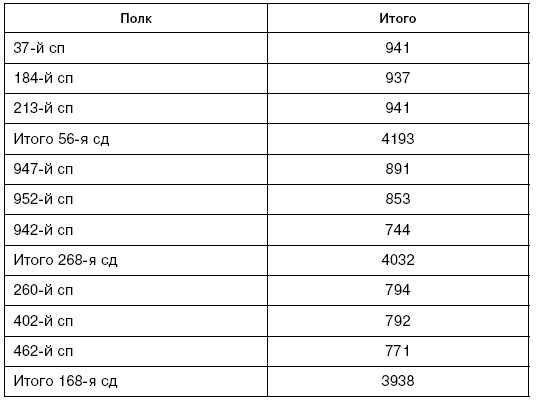 | Полк | Итого |
|---|---|
| 37-й сп | 941 |
| 184-й сп | 937 |
| 213-й сп | 941 |
| Итого 56-я сд | 4193 |
| 947-й сп | 891 |
| 952-й сп | 853 |
| 942-й сп | 744 |
| Итого 268-я сд | 4032 |
| 260-й сп | 794 |
| 402-й сп | 792 |
| 462-й сп | 771 |
| Итого 168-я сд | 3938 |